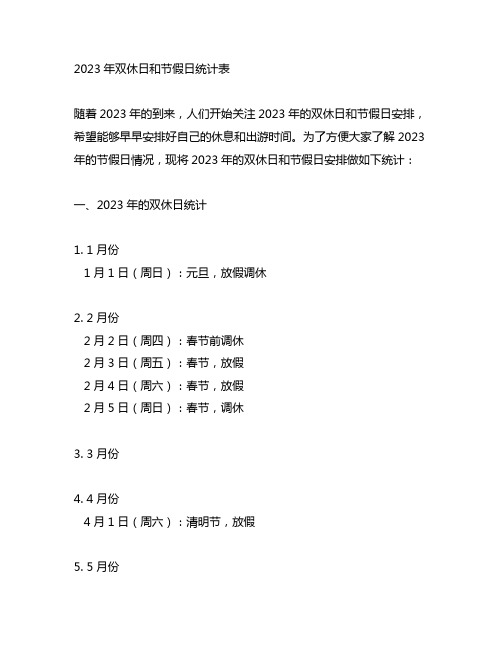 2023 年双休日和节假日统计表

随着 2023 年的到来，人们开始关注 2023 年的双休日和节假日安排，希望能够早早安排好自己的休息和出游时间。为了方便大家了解 2023 年的节假日情况，现将 2023 年的双休日和节假日安排做如下统计：

一、2023 年的双休日统计

1. 1 月份
1 月 1 日（周日）：元旦，放假调休

2. 2 月份
2 月 2 日（周四）：春节前调休
2 月 3 日（周五）：春节，放假
2 月 4 日（周六）：春节，放假
2 月 5 日（周日）：春节，调休

3. 3 月份

4. 4 月份
4 月 1 日（周六）：清明节，放假

5. 5 月份